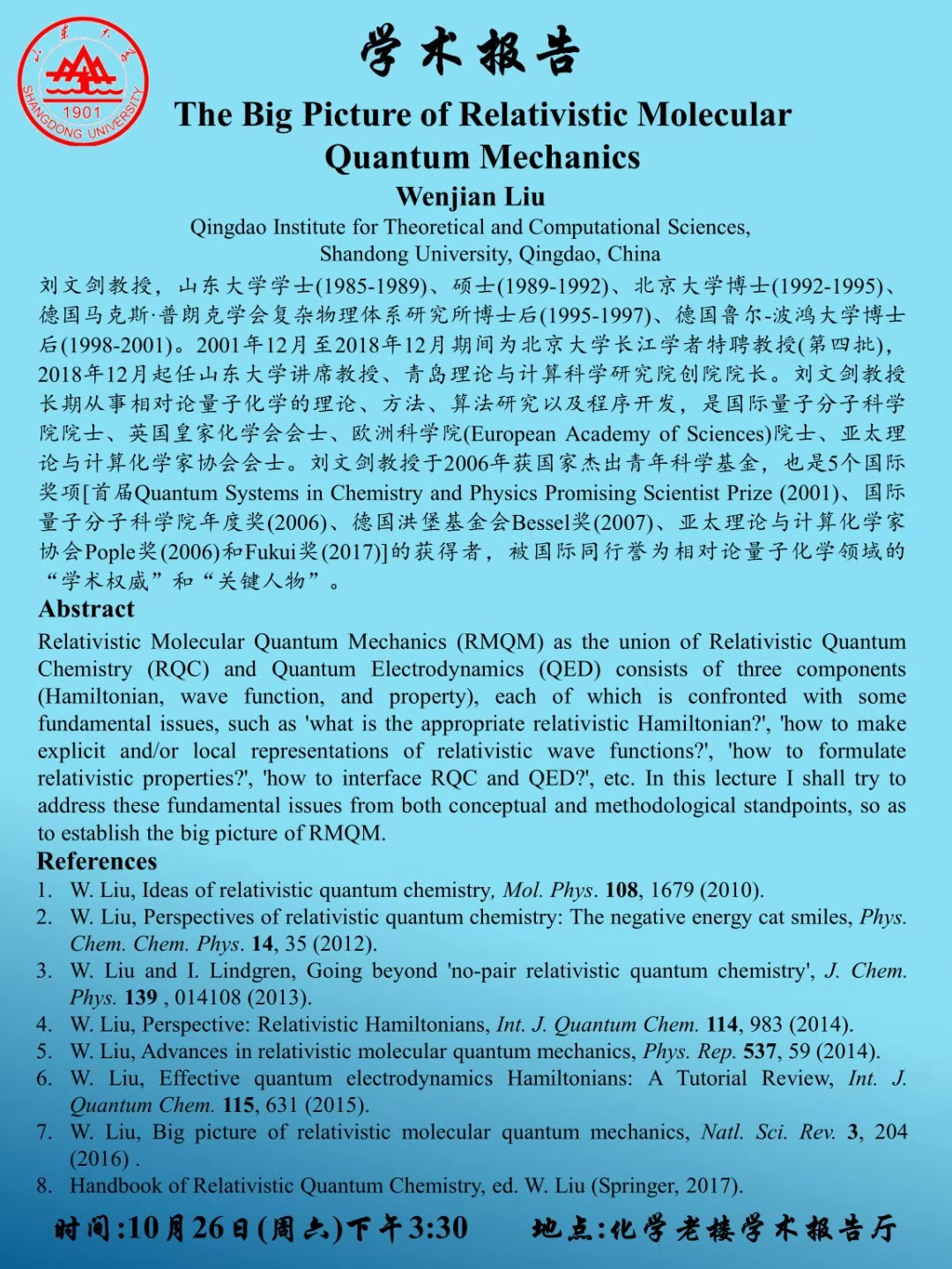 山东大学
1901
SHANGDONG UNIVERSITY

学术报告

The Big Picture of Relativistic Molecular Quantum Mechanics

Wenjian Liu

Qingdao Institute for Theoretical and Computational Sciences, Shandong University, Qingdao, China

刘文剑教授，山东大学学士(1985-1989)、硕士(1989-1992)、北京大学博士(1992-1995)、德国马克斯·普朗克学会复杂物理体系研究所博士后(1995-1997)、德国鲁尔-波鸿大学博士后(1998-2001)。2001年12月至2018年12月期间为北京大学长江学者特聘教授(第四批)，2018年12月起任山东大学讲席教授、青岛理论与计算科学研究院创院院长。刘文剑教授长期从事相对论量子化学的理论、方法、算法研究以及程序开发，是国际量子分子科学院院士、英国皇家化学会会士、欧洲科学院(European Academy of Sciences)院士、亚太理论与计算化学家协会会士。刘文剑教授于2006年获国家杰出青年科学基金，也是5个国际奖项[首届Quantum Systems in Chemistry and Physics Promising Scientist Prize (2001)、国际量子分子科学院年度奖(2006)、德国洪堡基金会Bessel奖(2007)、亚太理论与计算化学家协会Pople奖(2006)和Fukui奖(2017)]的获得者，被国际同行誉为相对论量子化学领域的“学术权威”和“关键人物”。

Abstract

Relativistic Molecular Quantum Mechanics (RMQM) as the union of Relativistic Quantum Chemistry (RQC) and Quantum Electrodynamics (QED) consists of three components (Hamiltonian, wave function, and property), each of which is confronted with some fundamental issues, such as 'what is the appropriate relativistic Hamiltonian?', 'how to make explicit and/or local representations of relativistic wave functions?', 'how to formulate relativistic properties?', 'how to interface RQC and QED?', etc. In this lecture I shall try to address these fundamental issues from both conceptual and methodological standpoints, so as to establish the big picture of RMQM.

References

1. W. Liu, Ideas of relativistic quantum chemistry, Mol. Phys. 108, 1679 (2010).
2. W. Liu, Perspectives of relativistic quantum chemistry: The negative energy cat smiles, Phys. Chem. Chem. Phys. 14, 35 (2012).
3. W. Liu and I. Lindgren, Going beyond 'no-pair relativistic quantum chemistry', J. Chem. Phys. 139 , 014108 (2013).
4. W. Liu, Perspective: Relativistic Hamiltonians, Int. J. Quantum Chem. 114, 983 (2014).
5. W. Liu, Advances in relativistic molecular quantum mechanics, Phys. Rep. 537, 59 (2014).
6. W. Liu, Effective quantum electrodynamics Hamiltonians: A Tutorial Review, Int. J. Quantum Chem. 115, 631 (2015).
7. W. Liu, Big picture of relativistic molecular quantum mechanics, Natl. Sci. Rev. 3, 204 (2016) .
8. Handbook of Relativistic Quantum Chemistry, ed. W. Liu (Springer, 2017).

时间:10月26日(周六)下午3:30　　地点:化学老楼学术报告厅